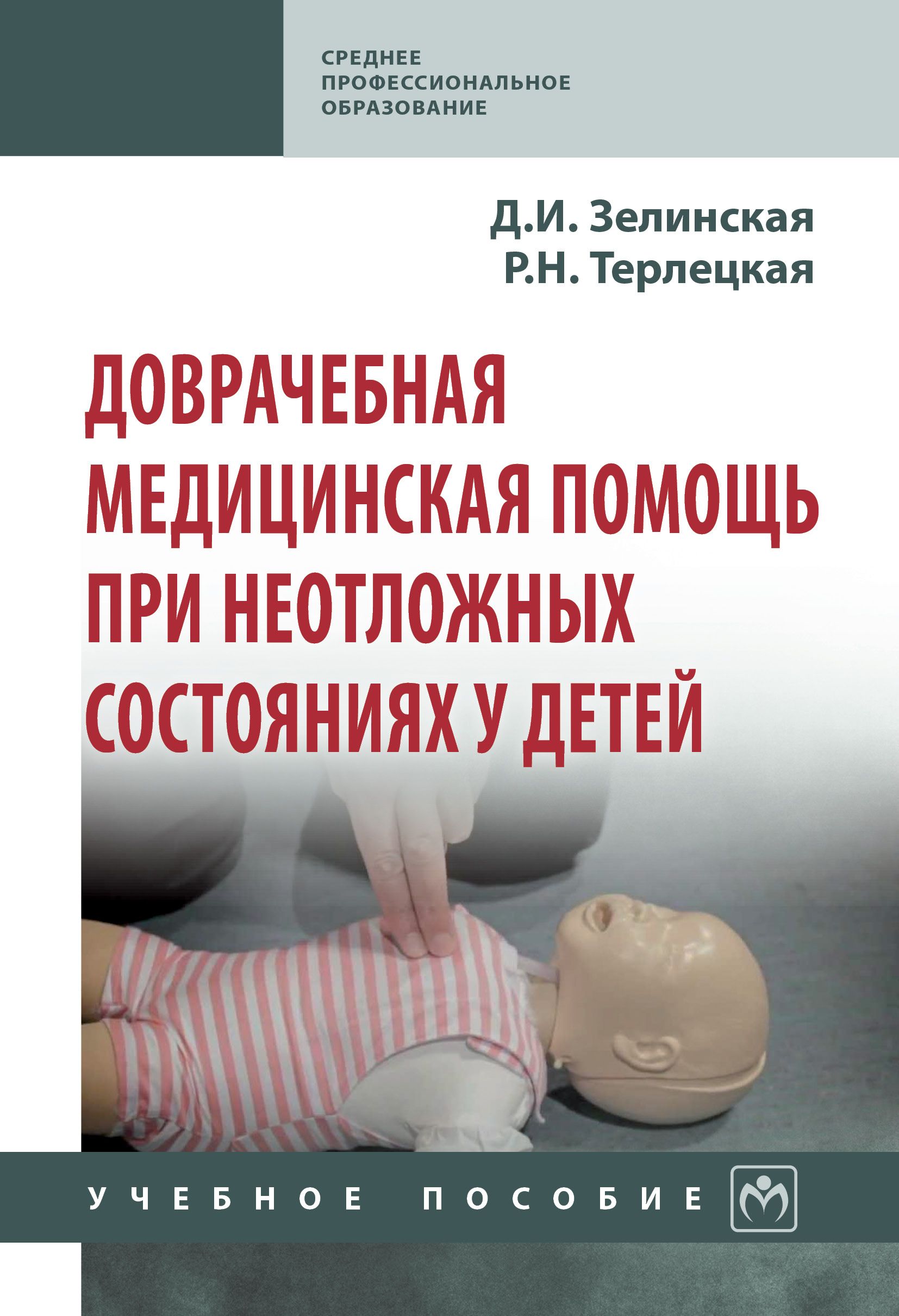 СРЕДНЕЕ ПРОФЕССИОНАЛЬНОЕ ОБРАЗОВАНИЕ

Д.И. Зелинская
Р.Н. Терлецкая

ДОВРАЧЕБНАЯ МЕДИЦИНСКАЯ ПОМОЩЬ ПРИ НЕОТЛОЖНЫХ СОСТОЯНИЯХ У ДЕТЕЙ

УЧЕБНОЕ ПОСОБИЕ